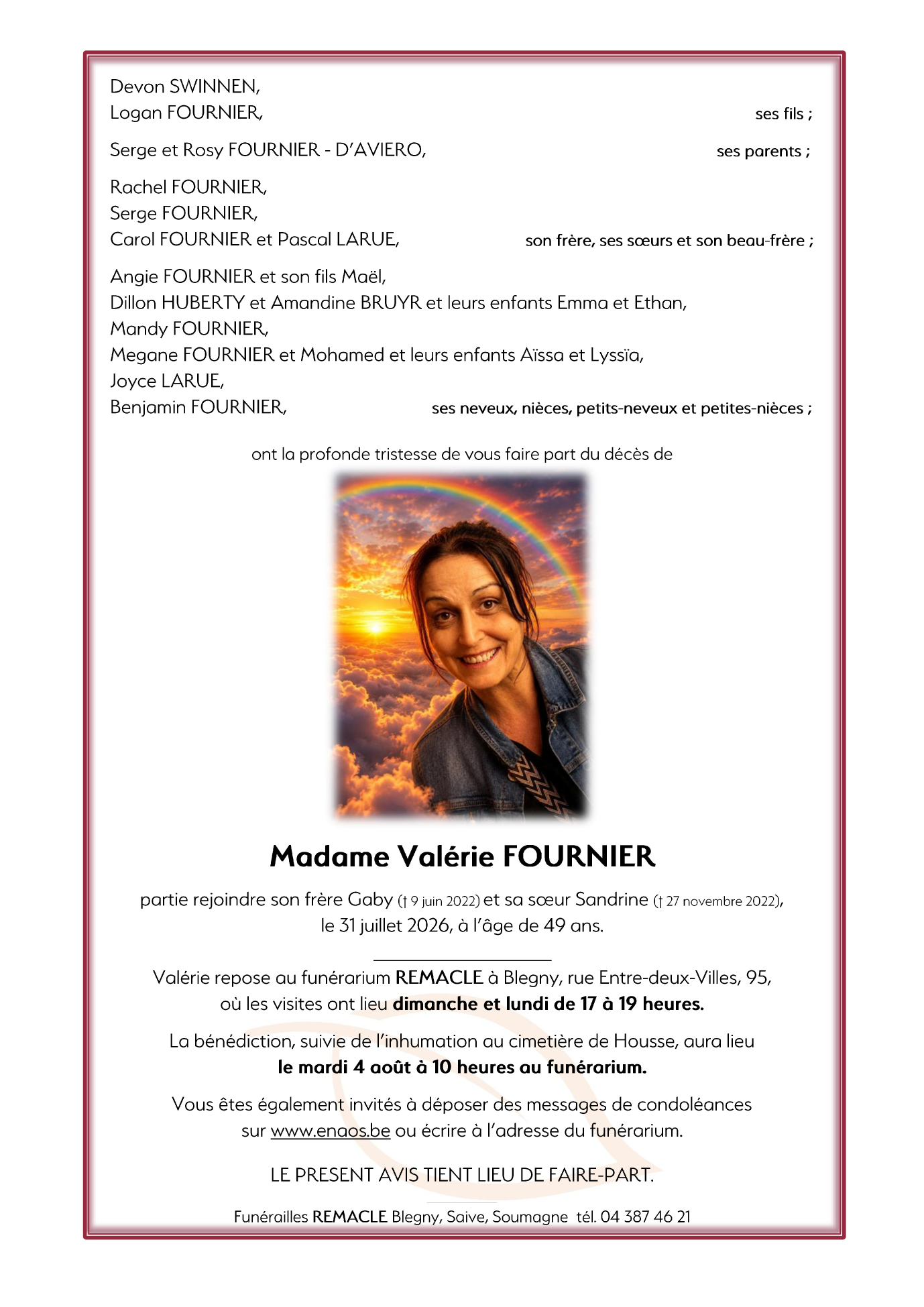 Devon SWINNEN,
Logan FOURNIER, ses fils ;

Serge et Rosy FOURNIER - D'AVIERO, ses parents ;

Rachel FOURNIER,
Serge FOURNIER,
Carol FOURNIER et Pascal LARUE, son frère, ses sœurs et son beau-frère ;

Angie FOURNIER et son fils Maël,
Dillon HUBERTY et Amandine BRUYR et leurs enfants Emma et Ethan,
Mandy FOURNIER,
Megane FOURNIER et Mohamed et leurs enfants Aïssa et Lyssïa,
Joyce LARUE,
Benjamin FOURNIER, ses neveux, nièces, petits-neveux et petites-nièces ;

ont la profonde tristesse de vous faire part du décès de

Madame Valérie FOURNIER

partie rejoindre son frère Gaby († 9 juin 2022) et sa sœur Sandrine († 27 novembre 2022), le 31 juillet 2026, à l'âge de 49 ans.

Valérie repose au funérarium REMACLE à Blegny, rue Entre-deux-Villes, 95, où les visites ont lieu dimanche et lundi de 17 à 19 heures.

La bénédiction, suivie de l'inhumation au cimetière de Housse, aura lieu le mardi 4 août à 10 heures au funérarium.

Vous êtes également invités à déposer des messages de condoléances sur www.enaos.be ou écrire à l'adresse du funérarium.

LE PRESENT AVIS TIENT LIEU DE FAIRE-PART.

Funérailles REMACLE Blegny, Saive, Soumagne tél. 04 387 46 21